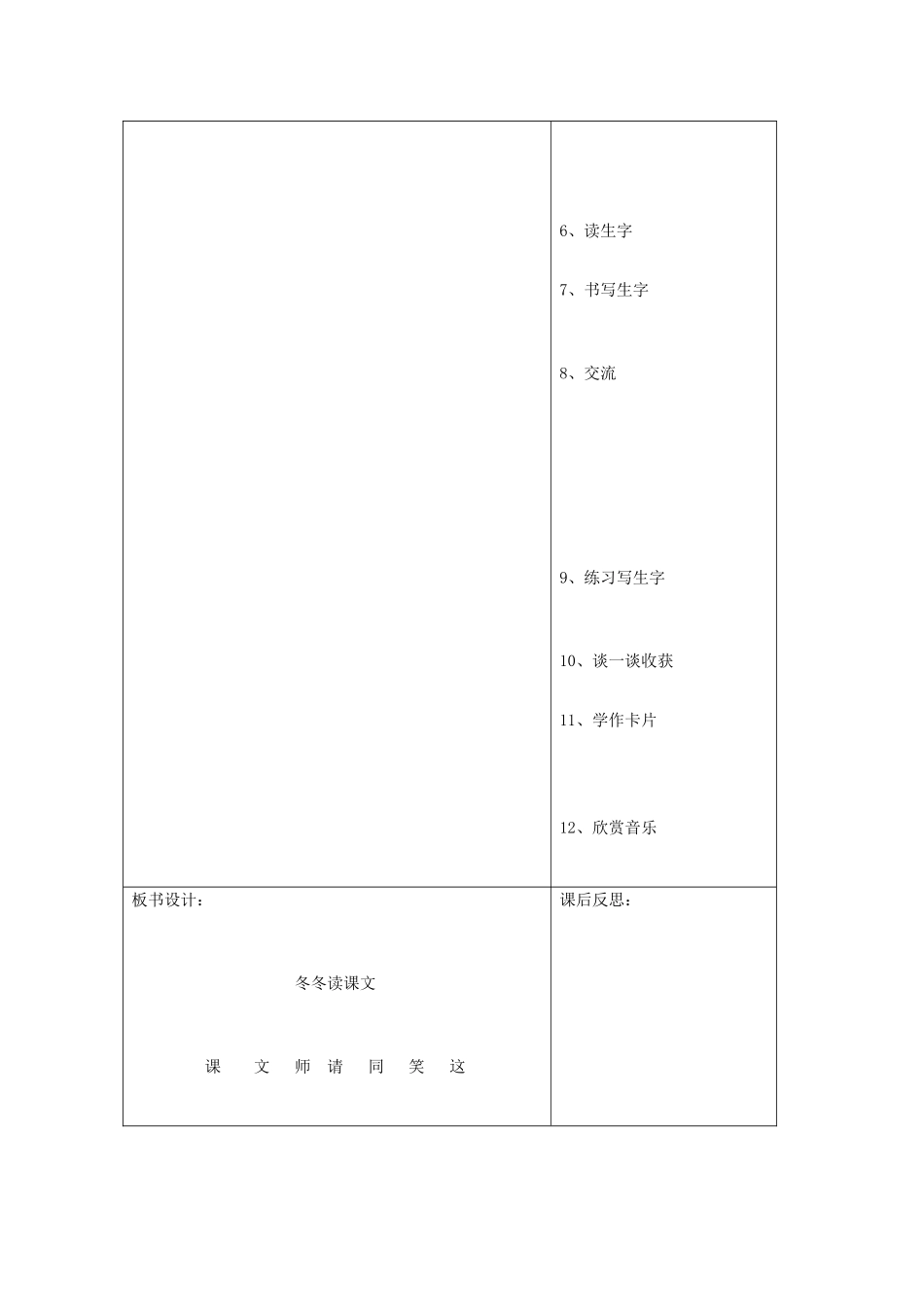 |  | 6、读生字<br><br>7、书写生字<br><br>8、交流<br><br>9、练习写生字<br><br>10、谈一谈收获<br><br>11、学作卡片<br><br>12、欣赏音乐 |
|---|---|
| 板书设计：<br><br>冬冬读课文<br><br>课　文　师　请　同　笑　这 | 课后反思： |